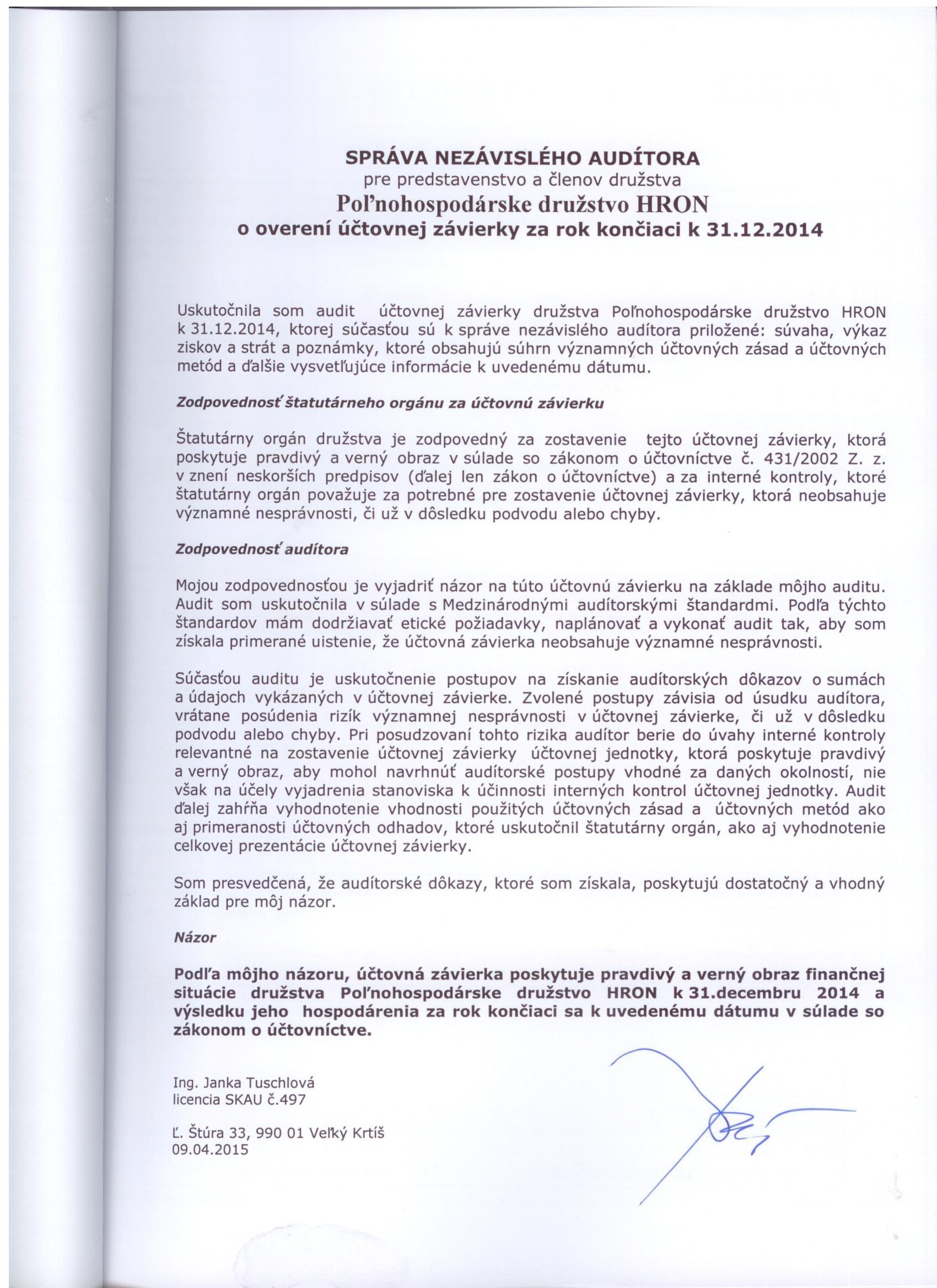 SPRÁVA NEZÁVISLÉHO AUDÍTORA
pre predstavenstvo a členov družstva
Poľnohospodárske družstvo HRON
o overení účtovnej závierky za rok končiaci k 31.12.2014

Uskutočnila som audit účtovnej závierky družstva Poľnohospodárske družstvo HRON k 31.12.2014, ktorej súčasťou sú k správe nezávislého audítora priložené: súvaha, výkaz ziskov a strát a poznámky, ktoré obsahujú súhrn významných účtovných zásad a účtovných metód a ďalšie vysvetľujúce informácie k uvedenému dátumu.

Zodpovednosť štatutárneho orgánu za účtovnú závierku

Štatutárny orgán družstva je zodpovedný za zostavenie tejto účtovnej závierky, ktorá poskytuje pravdivý a verný obraz v súlade so zákonom o účtovníctve č. 431/2002 Z. z. v znení neskorších predpisov (ďalej len zákon o účtovníctve) a za interné kontroly, ktoré štatutárny orgán považuje za potrebné pre zostavenie účtovnej závierky, ktorá neobsahuje významné nesprávnosti, či už v dôsledku podvodu alebo chyby.

Zodpovednosť audítora

Mojou zodpovednosťou je vyjadriť názor na túto účtovnú závierku na základe môjho auditu. Audit som uskutočnila v súlade s Medzinárodnými audítorskými štandardmi. Podľa týchto štandardov mám dodržiavať etické požiadavky, naplánovať a vykonať audit tak, aby som získala primerané uistenie, že účtovná závierka neobsahuje významné nesprávnosti.

Súčasťou auditu je uskutočnenie postupov na získanie audítorských dôkazov o sumách a údajoch vykázaných v účtovnej závierke. Zvolené postupy závisia od úsudku audítora, vrátane posúdenia rizík významnej nesprávnosti v účtovnej závierke, či už v dôsledku podvodu alebo chyby. Pri posudzovaní tohto rizika audítor berie do úvahy interné kontroly relevantné na zostavenie účtovnej závierky účtovnej jednotky, ktorá poskytuje pravdivý a verný obraz, aby mohol navrhnúť audítorské postupy vhodné za daných okolností, nie však na účely vyjadrenia stanoviska k účinnosti interných kontrol účtovnej jednotky. Audit ďalej zahŕňa vyhodnotenie vhodnosti použitých účtovných zásad a účtovných metód ako aj primeranosti účtovných odhadov, ktoré uskutočnil štatutárny orgán, ako aj vyhodnotenie celkovej prezentácie účtovnej závierky.

Som presvedčená, že audítorské dôkazy, ktoré som získala, poskytujú dostatočný a vhodný základ pre môj názor.

Názor

Podľa môjho názoru, účtovná závierka poskytuje pravdivý a verný obraz finančnej situácie družstva Poľnohospodárske družstvo HRON k 31.decembru 2014 a výsledku jeho hospodárenia za rok končiaci sa k uvedenému dátumu v súlade so zákonom o účtovníctve.

Ing. Janka Tuschlová
licencia SKAU č.497

Ľ. Štúra 33, 990 01 Veľký Krtíš
09.04.2015